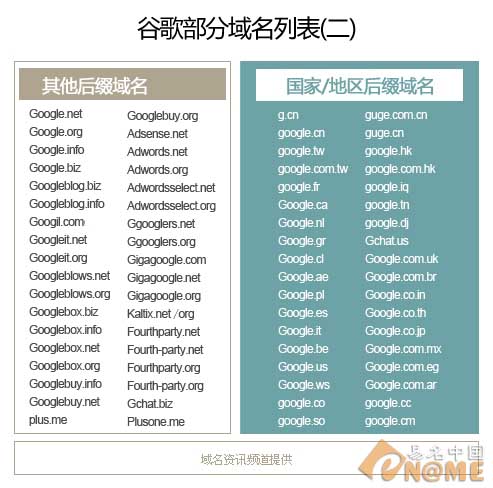 谷歌部分域名列表(二)

其他后缀域名

Google.net
Google.org
Google.info
Google.biz
Googleblog.biz
Googleblog.info
Googil.com
Googleit.net
Googleit.org
Googleblows.net
Googleblows.org
Googlebox.biz
Googlebox.info
Googlebox.net
Googlebox.org
Googlebuy.info
Googlebuy.net
plus.me

Googlebuy.org
Adsense.net
Adwords.net
Adwords.org
Adwordsselect.net
Adwordsselect.org
Ggooglers.net
Ggooglers.org
Gigagoogle.com
Gigagoogle.net
Gigagoogle.org
Kaltix.net /org
Fourthparty.net
Fourth-party.net
Fourthparty.org
Fourth-party.org
Gchat.biz
Plusone.me

国家/地区后缀域名

g.cn
google.cn
google.tw
google.com.tw
google.fr
Google.ca
Google.nl
Google.gr
Google.cl
Google.ae
Google.pl
Google.es
Google.it
Google.be
Google.us
Google.ws
google.co
google.so

guge.com.cn
guge.cn
google.hk
google.com.hk
google.iq
google.tn
google.dj
Gchat.us
Google.com.uk
Google.com.br
Google.co.in
Google.co.th
Google.co.jp
Google.com.mx
Google.com.eg
Google.com.ar
google.cc
google.cm

域名资讯频道提供

易名中国
eN@ME